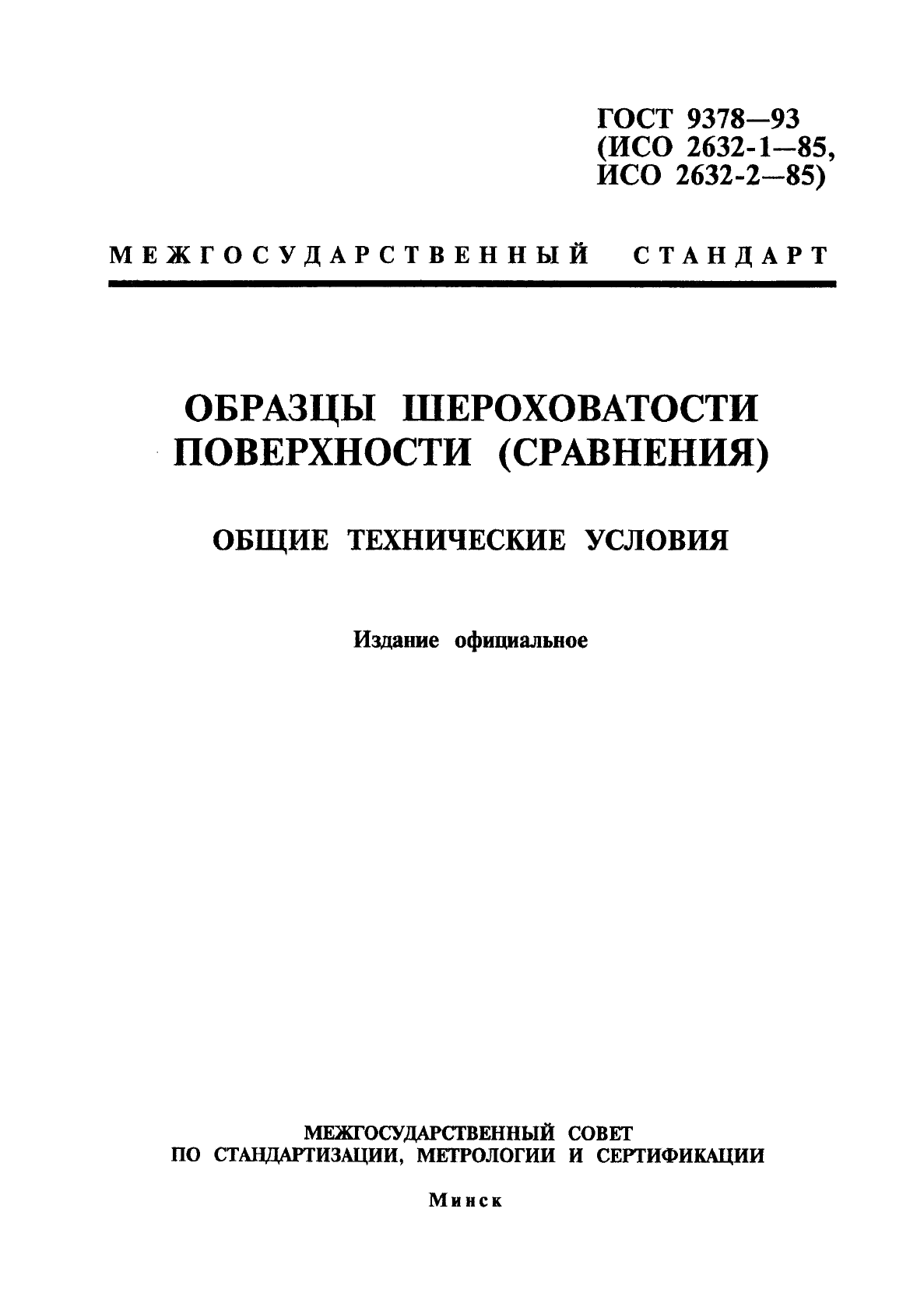 ГОСТ 9378—93
(ИСО 2632-1—85,
ИСО 2632-2—85)

МЕЖГОСУДАРСТВЕННЫЙ СТАНДАРТ

ОБРАЗЦЫ ШЕРОХОВАТОСТИ ПОВЕРХНОСТИ (СРАВНЕНИЯ)

ОБЩИЕ ТЕХНИЧЕСКИЕ УСЛОВИЯ

Издание официальное

МЕЖГОСУДАРСТВЕННЫЙ СОВЕТ
ПО СТАНДАРТИЗАЦИИ, МЕТРОЛОГИИ И СЕРТИФИКАЦИИ

Минск